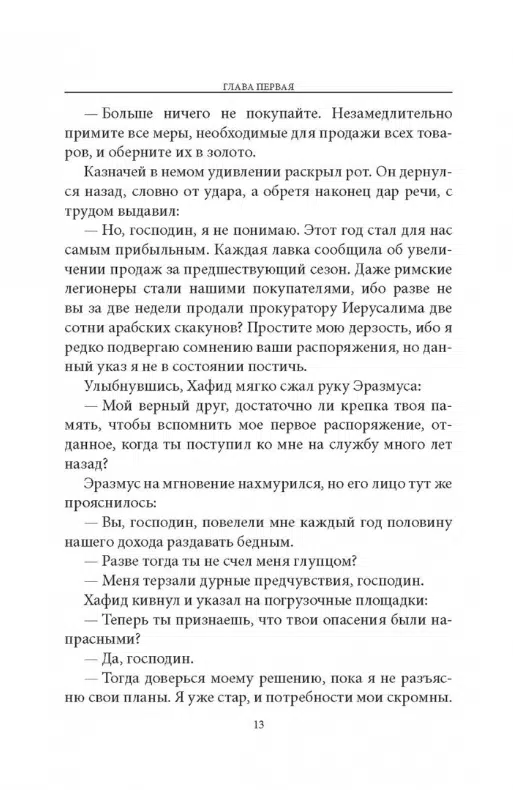 ГЛАВА ПЕРВАЯ

— Больше ничего не покупайте. Незамедлительно примите все меры, необходимые для продажи всех товаров, и оберните их в золото.

Казначей в немом удивлении раскрыл рот. Он дернулся назад, словно от удара, а обретя наконец дар речи, с трудом выдавил:

— Но, господин, я не понимаю. Этот год стал для нас самым прибыльным. Каждая лавка сообщила об увеличении продаж за предшествующий сезон. Даже римские легионеры стали нашими покупателями, ибо разве не вы за две недели продали прокуратору Иерусалима две сотни арабских скакунов? Простите мою дерзость, ибо я редко подвергаю сомнению ваши распоряжения, но данный указ я не в состоянии постичь.

Улыбнувшись, Хафид мягко сжал руку Эразмуса:

— Мой верный друг, достаточно ли крепка твоя память, чтобы вспомнить мое первое распоряжение, отданное, когда ты поступил ко мне на службу много лет назад?

Эразмус на мгновение нахмурился, но его лицо тут же прояснилось:

— Вы, господин, повелели мне каждый год половину нашего дохода раздавать бедным.

— Разве тогда ты не счел меня глупцом?

— Меня терзали дурные предчувствия, господин.

Хафид кивнул и указал на погрузочные площадки:

— Теперь ты признаешь, что твои опасения были напрасными?

— Да, господин.

— Тогда доверься моему решению, пока я не разъясню свои планы. Я уже стар, и потребности мои скромны.

13